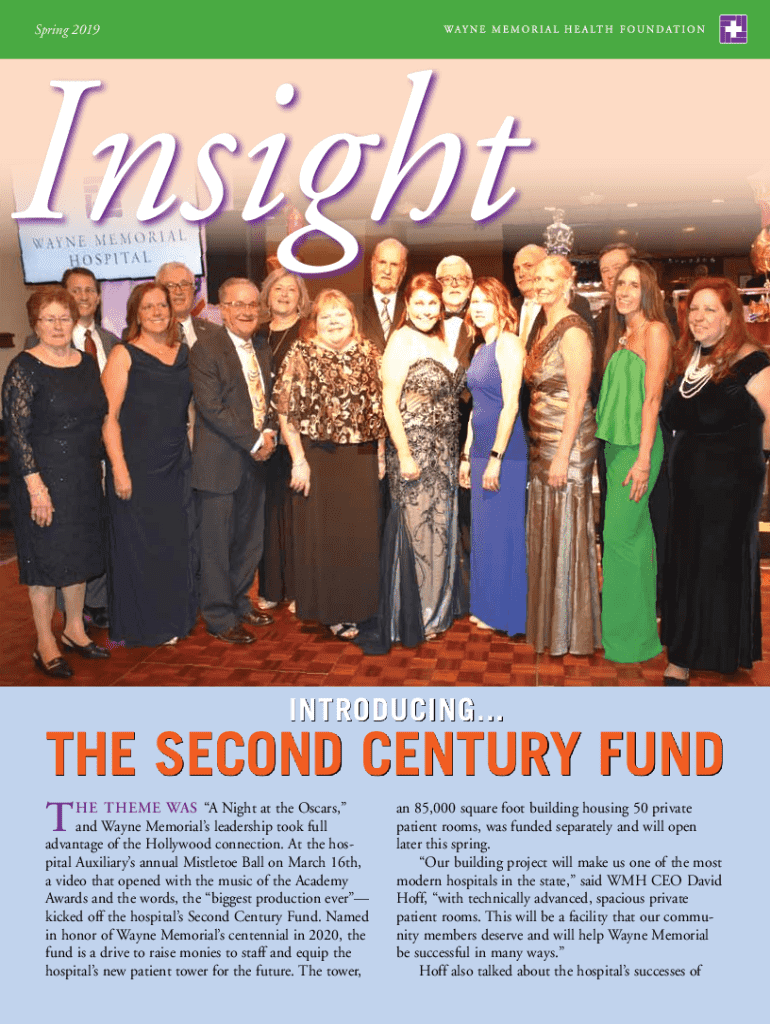 Spring 2019

WAYNE MEMORIAL HEALTH FOUNDATION

Insight

WAYNE MEMORIAL HOSPITAL

INTRODUCING...

THE SECOND CENTURY FUND

THE THEME WAS "A Night at the Oscars," and Wayne Memorial's leadership took full advantage of the Hollywood connection. At the hospital Auxiliary's annual Mistletoe Ball on March 16th, a video that opened with the music of the Academy Awards and the words, the "biggest production ever"—kicked off the hospital's Second Century Fund. Named in honor of Wayne Memorial's centennial in 2020, the fund is a drive to raise monies to staff and equip the hospital's new patient tower for the future. The tower, an 85,000 square foot building housing 50 private patient rooms, was funded separately and will open later this spring.

"Our building project will make us one of the most modern hospitals in the state," said WMH CEO David Hoff, "with technically advanced, spacious private patient rooms. This will be a facility that our community members deserve and will help Wayne Memorial be successful in many ways."

Hoff also talked about the hospital's successes of